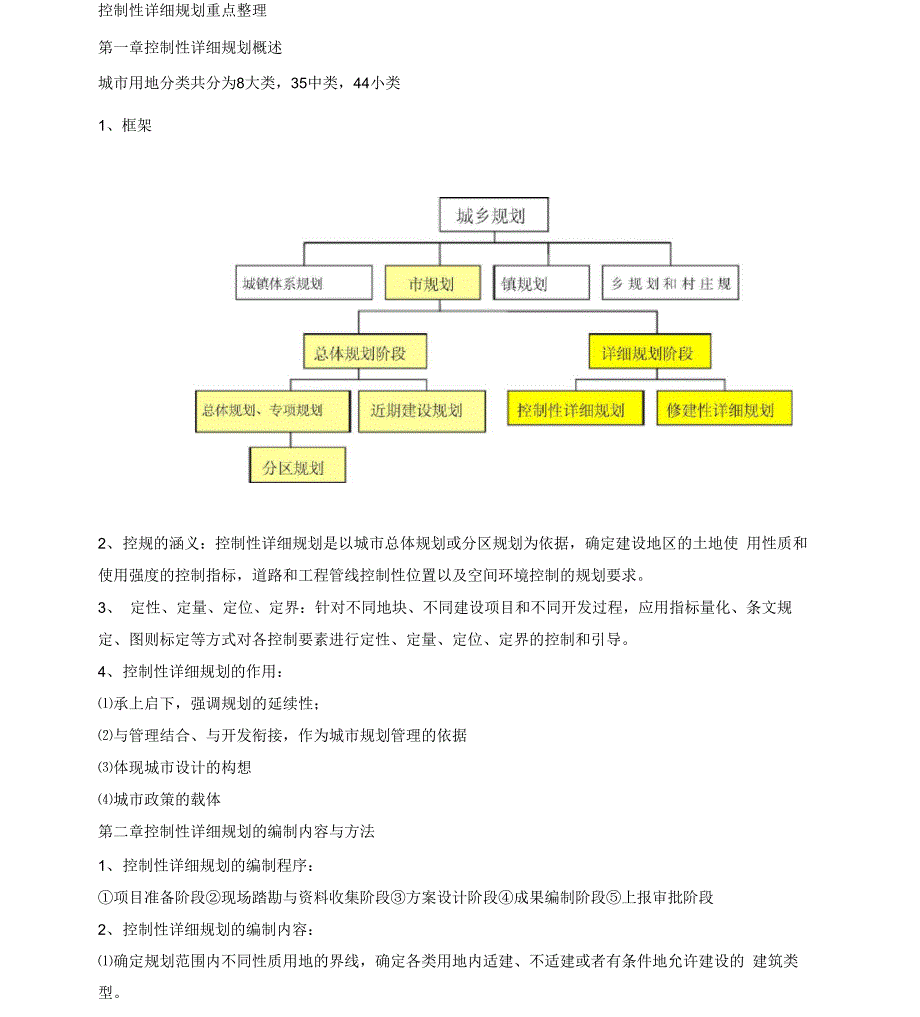 控制性详细规划重点整理

第一章控制性详细规划概述

城市用地分类共分为8大类，35中类，44小类

1、框架

城乡规划

城镇体系规划

市规划

镇规划

乡规划和村庄规

总体规划阶段

详细规划阶段

总体规划、专项规划

近期建设规划

控制性详细规划

修建性详细规划

分区规划

2、控规的涵义：控制性详细规划是以城市总体规划或分区规划为依据，确定建设地区的土地使 用性质和使用强度的控制指标，道路和工程管线控制性位置以及空间环境控制的规划要求。

3、 定性、定量、定位、定界：针对不同地块、不同建设项目和不同开发过程，应用指标量化、条文规定、图则标定等方式对各控制要素进行定性、定量、定位、定界的控制和引导。

4、控制性详细规划的作用：

⑴承上启下，强调规划的延续性；

⑵与管理结合、与开发衔接，作为城市规划管理的依据

⑶体现城市设计的构想

⑷城市政策的载体

第二章控制性详细规划的编制内容与方法

1、控制性详细规划的编制程序：

①项目准备阶段②现场踏勘与资料收集阶段③方案设计阶段④成果编制阶段⑤上报审批阶段

2、控制性详细规划的编制内容：

⑴确定规划范围内不同性质用地的界线，确定各类用地内适建、不适建或者有条件地允许建设的 建筑类型。